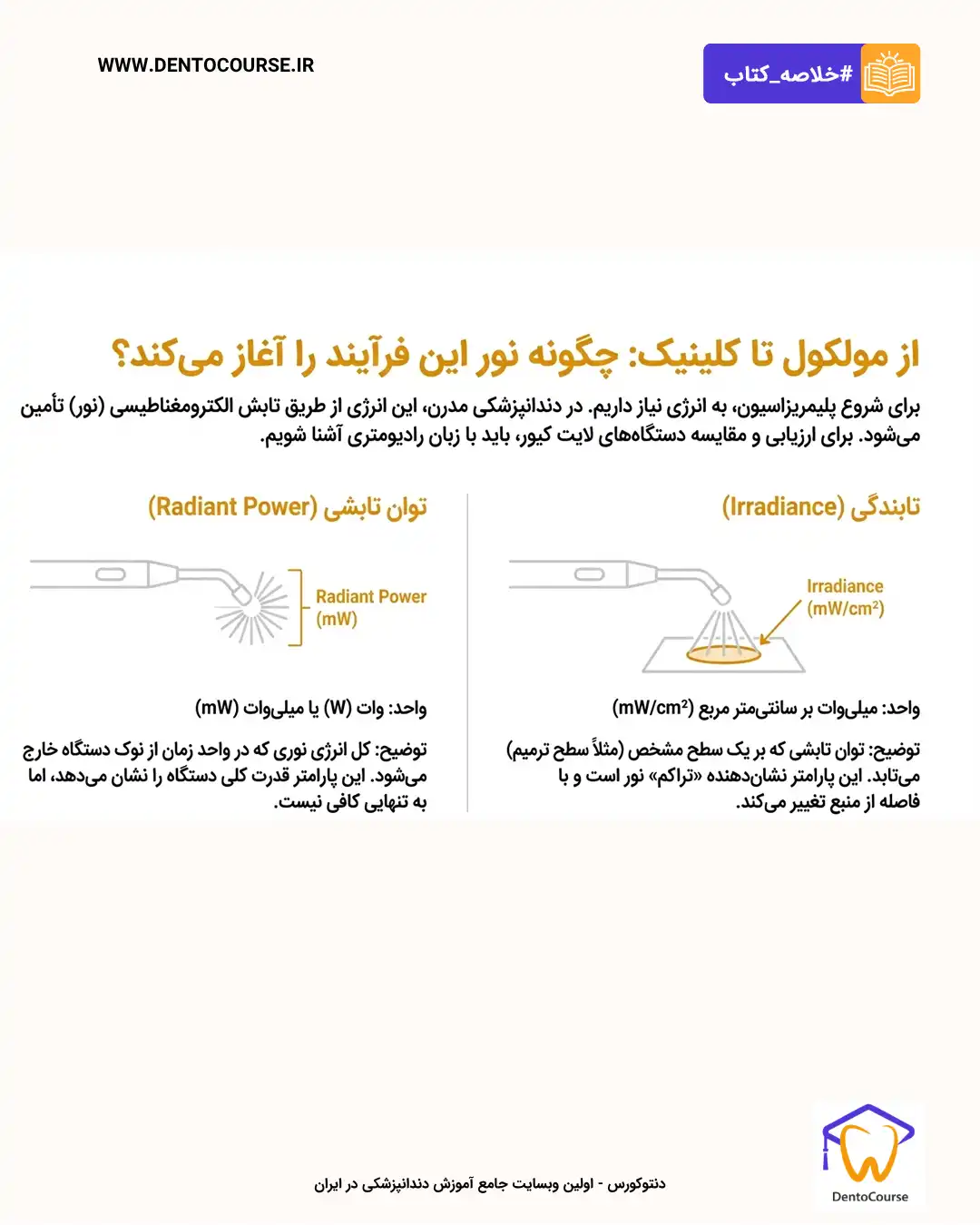 #خلاصه_کتاب

WWW.DENTOCOURSE.IR

از مولکول تا کلینیک: چگونه نور این فرآیند را آغاز می‌کند؟

برای شروع پلیمریزاسیون، به انرژی نیاز داریم. در دندانپزشکی مدرن، این انرژی از طریق تابش الکترومغناطیسی (نور) تأمین می‌شود. برای ارزیابی و مقایسه دستگاه‌های لایت کیور، باید با زبان رادیومتری آشنا شویم.

تابندگی (Irradiance)

Irradiance
(mW/cm²)

واحد: میلی‌وات بر سانتی‌متر مربع (mW/cm²)

توضیح: توان تابشی که بر یک سطح مشخص (مثلاً سطح ترمیم) می‌تابد. این پارامتر نشان‌دهنده «تراکم» نور است و با فاصله از منبع تغییر می‌کند.

توان تابشی (Radiant Power)

Radiant Power
(mW)

واحد: وات (W) یا میلی‌وات (mW)

توضیح: کل انرژی نوری که در واحد زمان از نوک دستگاه خارج می‌شود. این پارامتر قدرت کلی دستگاه را نشان می‌دهد، اما به تنهایی کافی نیست.

دنتوکورس - اولین وبسایت جامع آموزش دندانپزشکی در ایران

DentoCourse